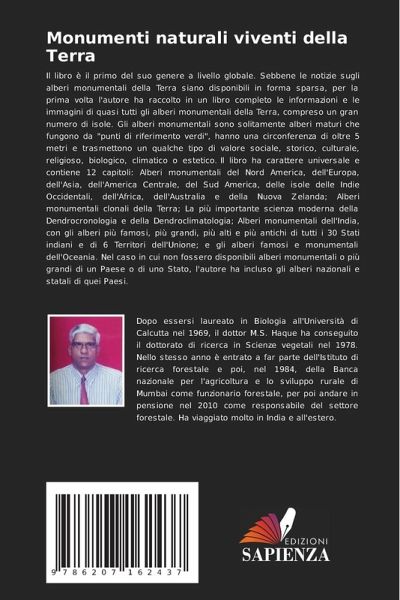 Monumenti naturali viventi della Terra

Il libro è il primo del suo genere a livello globale. Sebbene le notizie sugli alberi monumentali della Terra siano disponibili in forma sparsa, per la prima volta l'autore ha raccolto in un libro completo le informazioni e le immagini di quasi tutti gli alberi monumentali della Terra, compreso un gran numero di isole. Gli alberi monumentali sono solitamente alberi maturi che fungono da "punti di riferimento verdi", hanno una circonferenza di oltre 5 metri e trasmettono un qualche tipo di valore sociale, storico, culturale, religioso, biologico, climatico o estetico. Il libro ha carattere universale e contiene 12 capitoli: Alberi monumentali del Nord America, dell'Europa, dell'Asia, dell'America Centrale, del Sud America, delle isole delle Indie Occidentali, dell'Africa, dell'Australia e della Nuova Zelanda; Alberi monumentali clonali della Terra; La più importante scienza moderna della Dendrocronologia e della Dendroclimatologia; Alberi monumentali dell'India, con gli alberi più famosi, più grandi, più alti e più antichi di tutti i 30 Stati indiani e di 6 Territori dell'Unione; e gli alberi famosi e monumentali dell'Oceania. Nel caso in cui non fossero disponibili alberi monumentali o più grandi di un Paese o di uno Stato, l'autore ha incluso gli alberi nazionali e statali di quei Paesi.

Dopo essersi laureato in Biologia all'Università di Calcutta nel 1969, il dottor M.S. Haque ha conseguito il dottorato di ricerca in Scienze vegetali nel 1978. Nello stesso anno è entrato a far parte dell'Istituto di ricerca forestale e poi, nel 1984, della Banca nazionale per l'agricoltura e lo sviluppo rurale di Mumbai come funzionario forestale, per poi andare in pensione nel 2010 come responsabile del settore forestale. Ha viaggiato molto in India e all'estero.

9 786207 162437

EDIZIONI
SAPIENZA